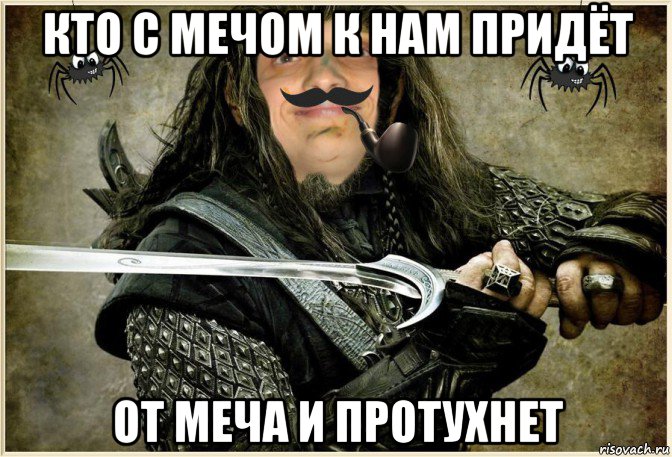 КТО С МЕЧОМ К НАМ ПРИДЁТ

ОТ МЕЧА И ПРОТУХНЕТ

risovach.ru